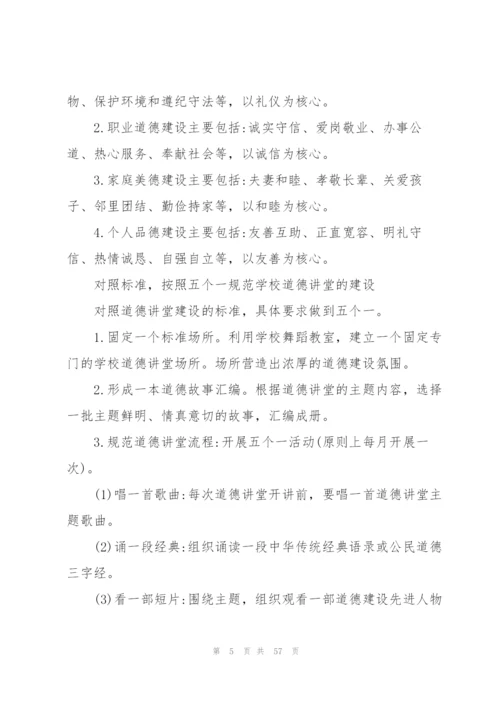 物、保护环境和遵纪守法等，以礼仪为核心。

2.职业道德建设主要包括:诚实守信、爱岗敬业、办事公道、热心服务、奉献社会等，以诚信为核心。

3.家庭美德建设主要包括:夫妻和睦、孝敬长辈、关爱孩子、邻里团结、勤俭持家等，以和睦为核心。

4.个人品德建设主要包括:友善互助、正直宽容、明礼守信、热情诚恳、自强自立等，以友善为核心。

对照标准，按照五个一规范学校道德讲堂的建设

对照道德讲堂建设的标准，具体要求做到五个一。

1.固定一个标准场所。利用学校舞蹈教室，建立一个固定专门的学校道德讲堂场所。场所营造出浓厚的道德建设氛围。

2.形成一本道德故事汇编。根据道德讲堂的主题内容，选择一批主题鲜明、情真意切的故事，汇编成册。

3.规范道德讲堂流程:开展五个一活动(原则上每月开展一次)。

(1)唱一首歌曲:每次道德讲堂开讲前，要唱一首道德讲堂主题歌曲。

(2)诵一段经典:组织诵读一段中华传统经典语录或公民道德三字经。

(3)看一部短片:围绕主题，组织观看一部道德建设先进人物

第 5 页 共 57 页